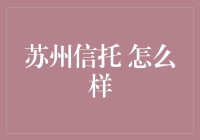 苏州信托 怎么样